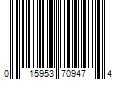 0 15953 70947 4